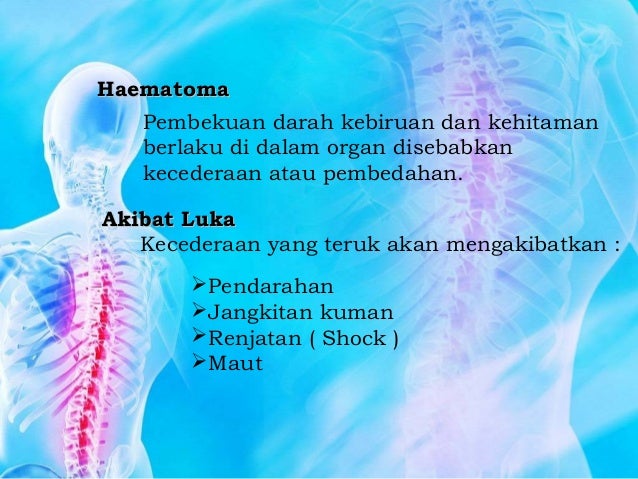 Haematoma

Pembekuan darah kebiruan dan kehitaman berlaku di dalam organ disebabkan kecederaan atau pembedahan.

Akibat Luka

Kecederaan yang teruk akan mengakibatkan :

➢Pendarahan
➢Jangkitan kuman
➢Renjatan ( Shock )
➢Maut